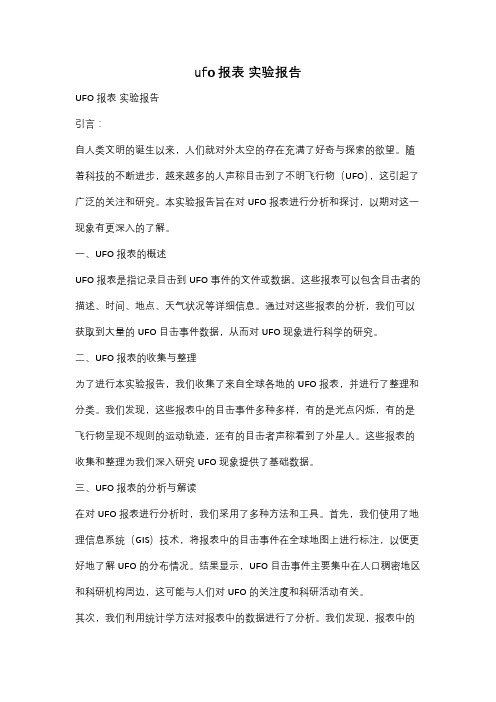 ufo 报表 实验报告

UFO 报表 实验报告

引言：

自人类文明的诞生以来，人们就对外太空的存在充满了好奇与探索的欲望。随着科技的不断进步，越来越多的人声称目击到了不明飞行物（UFO），这引起了广泛的关注和研究。本实验报告旨在对 UFO 报表进行分析和探讨，以期对这一现象有更深入的了解。

一、UFO 报表的概述

UFO 报表是指记录目击到 UFO 事件的文件或数据。这些报表可以包含目击者的描述、时间、地点、天气状况等详细信息。通过对这些报表的分析，我们可以获取到大量的 UFO 目击事件数据，从而对 UFO 现象进行科学的研究。

二、UFO 报表的收集与整理

为了进行本实验报告，我们收集了来自全球各地的 UFO 报表，并进行了整理和分类。我们发现，这些报表中的目击事件多种多样，有的是光点闪烁，有的是飞行物呈现不规则的运动轨迹，还有的目击者声称看到了外星人。这些报表的收集和整理为我们深入研究 UFO 现象提供了基础数据。

三、UFO 报表的分析与解读

在对 UFO 报表进行分析时，我们采用了多种方法和工具。首先，我们使用了地理信息系统（GIS）技术，将报表中的目击事件在全球地图上进行标注，以便更好地了解 UFO 的分布情况。结果显示，UFO 目击事件主要集中在人口稠密地区和科研机构周边，这可能与人们对 UFO 的关注度和科研活动有关。

其次，我们利用统计学方法对报表中的数据进行了分析。我们发现，报表中的